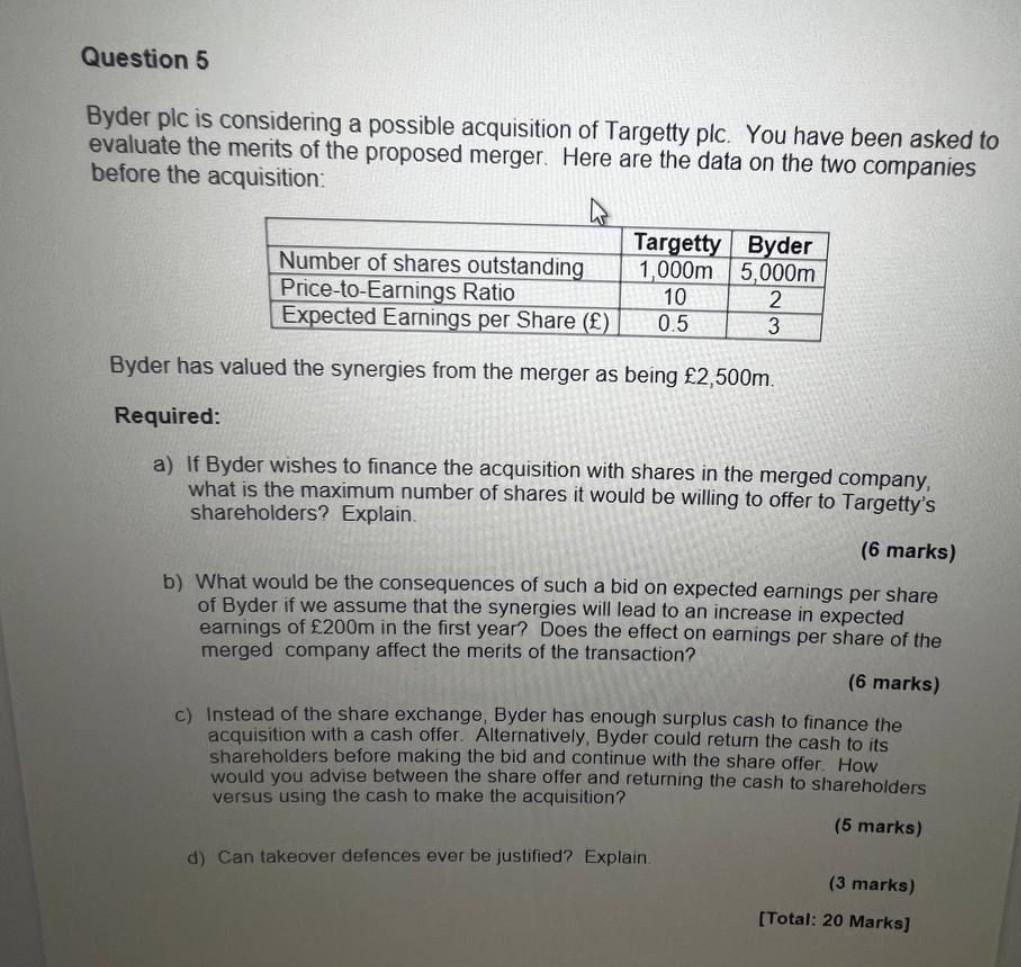 Question 5

Byder plc is considering a possible acquisition of Targetty plc. You have been asked to evaluate the merits of the proposed merger. Here are the data on the two companies before the acquisition:

| | Targetty | Byder |
|---|---|---|
| Number of shares outstanding | 1,000m | 5,000m |
| Price-to-Earnings Ratio | 10 | 2 |
| Expected Earnings per Share (£) | 0.5 | 3 |

Byder has valued the synergies from the merger as being £2,500m.

Required:

a) If Byder wishes to finance the acquisition with shares in the merged company, what is the maximum number of shares it would be willing to offer to Targetty's shareholders? Explain.

(6 marks)

b) What would be the consequences of such a bid on expected earnings per share of Byder if we assume that the synergies will lead to an increase in expected earnings of £200m in the first year? Does the effect on earnings per share of the merged company affect the merits of the transaction?

(6 marks)

c) Instead of the share exchange, Byder has enough surplus cash to finance the acquisition with a cash offer. Alternatively, Byder could return the cash to its shareholders before making the bid and continue with the share offer. How would you advise between the share offer and returning the cash to shareholders versus using the cash to make the acquisition?

(5 marks)

d) Can takeover defences ever be justified? Explain.

(3 marks)

[Total: 20 Marks]